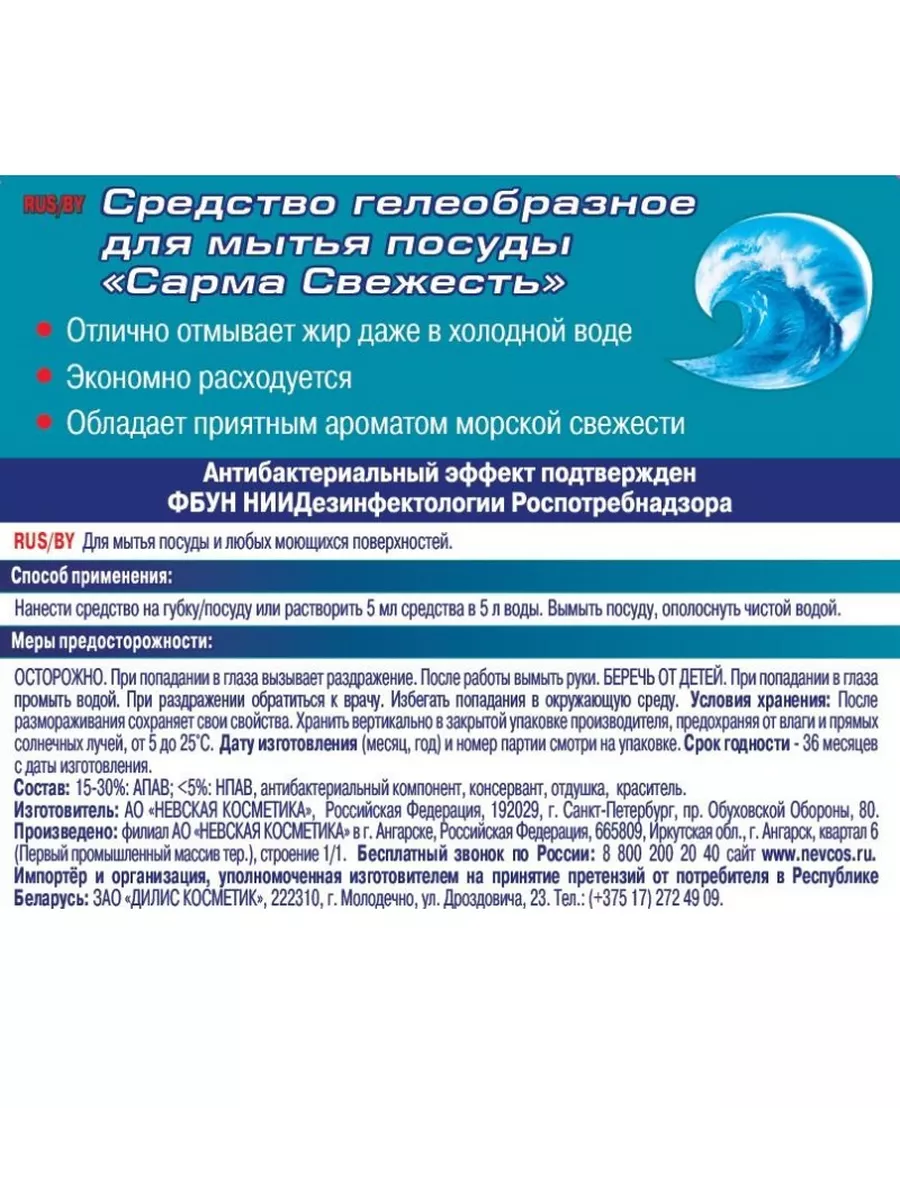 RUS/BY Средство гелеобразное для мытья посуды «Сарма Свежесть»

Отлично отмывает жир даже в холодной воде

Экономно расходуется

Обладает приятным ароматом морской свежести

Антибактериальный эффект подтвержден ФБУН НИИДезинфектологии Роспотребнадзора

RUS/BY Для мытья посуды и любых моющихся поверхностей.

Способ применения:

Нанести средство на губку/посуду или растворить 5 мл средства в 5 л воды. Вымыть посуду, ополоснуть чистой водой.

Меры предосторожности:

ОСТОРОЖНО. При попадании в глаза вызывает раздражение. После работы вымыть руки. БЕРЕЧЬ ОТ ДЕТЕЙ. При попадании в глаза промыть водой. При раздражении обратиться к врачу. Избегать попадания в окружающую среду. Условия хранения: После размораживания сохраняет свои свойства. Хранить вертикально в закрытой упаковке производителя, предохраняя от влаги и прямых солнечных лучей, от 5 до 25°С. Дату изготовления (месяц, год) и номер партии смотри на упаковке. Срок годности - 36 месяцев с даты изготовления.
Состав: 15-30%: АПАВ; <5%: НПАВ, антибактериальный компонент, консервант, отдушка, краситель.
Изготовитель: АО «НЕВСКАЯ КОСМЕТИКА», Российская Федерация, 192029, г. Санкт-Петербург, пр. Обуховской Обороны, 80.
Произведено: филиал АО «НЕВСКАЯ КОСМЕТИКА» в г. Ангарске, Российская Федерация, 665809, Иркутская обл., г. Ангарск, квартал 6 (Первый промышленный массив тер.), строение 1/1. Бесплатный звонок по России: 8 800 200 20 40 сайт www.nevcos.ru.
Импортёр и организация, уполномоченная изготовителем на принятие претензий от потребителя в Республике Беларусь: ЗАО «ДИЛИС КОСМЕТИК», 222310, г. Молодечно, ул. Дроздовича, 23. Тел.: (+375 17) 272 49 09.